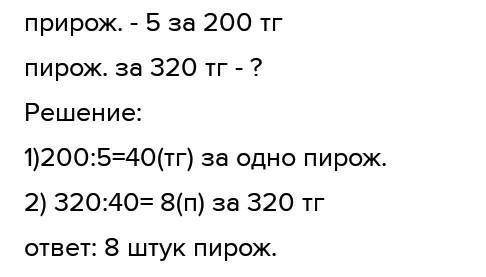 прирож. - 5 за 200 тг

пирож. за 320 тг - ?

Решение:

1)200:5=40(тг) за одно пирож.

2) 320:40= 8(п) за 320 тг

ответ: 8 штук пирож.